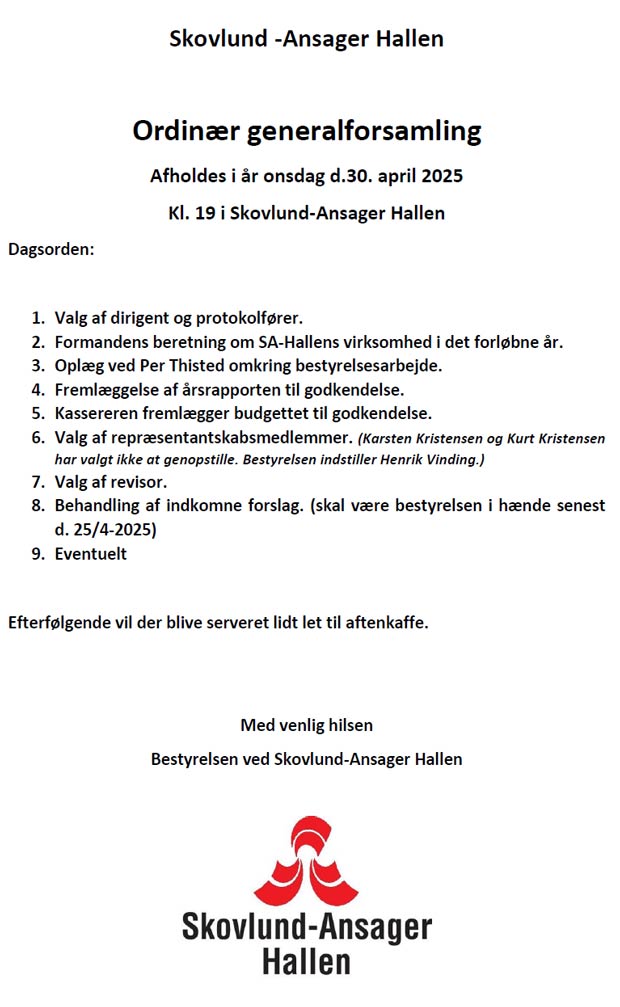 Skovlund -Ansager Hallen

Ordinær generalforsamling

Afholdes i år onsdag d.30. april 2025

Kl. 19 i Skovlund-Ansager Hallen

Dagsorden:

1. Valg af dirigent og protokolfører.
2. Formandens beretning om SA-Hallens virksomhed i det forløbne år.
3. Oplæg ved Per Thisted omkring bestyrelsesarbejde.
4. Fremlæggelse af årsrapporten til godkendelse.
5. Kassereren fremlægger budgettet til godkendelse.
6. Valg af repræsentantskabsmedlemmer. (Karsten Kristensen og Kurt Kristensen har valgt ikke at genopstille. Bestyrelsen indstiller Henrik Vinding.)
7. Valg af revisor.
8. Behandling af indkomne forslag. (skal være bestyrelsen i hænde senest d. 25/4-2025)
9. Eventuelt

Efterfølgende vil der blive serveret lidt let til aftenkaffe.

Med venlig hilsen

Bestyrelsen ved Skovlund-Ansager Hallen

Skovlund-Ansager Hallen